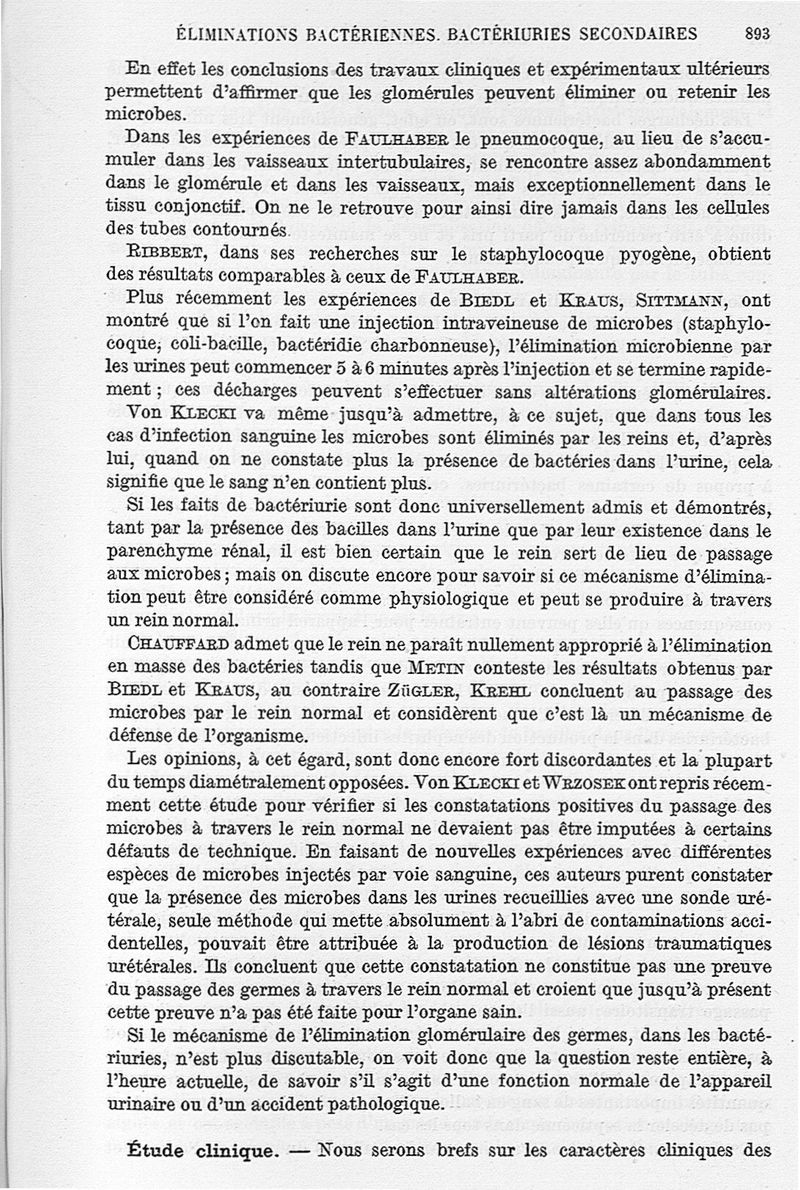 ÉLIMINATIONS BACTÉRIENNES. BACTÉRIURIES SECONDAIRES 893

En effet les conclusions des travaux cliniques et expérimentaux ultérieurs permettent d'affirmer que les glomérules peuvent éliminer ou retenir les microbes.

Dans les expériences de FAULHABER le pneumocoque, au lieu de s'accumuler dans les vaisseaux intertubulaires, se rencontre assez abondamment dans le glomérule et dans les vaisseaux, mais exceptionnellement dans le tissu conjonctif. On ne le retrouve pour ainsi dire jamais dans les cellules des tubes contournés.

RIBBERT, dans ses recherches sur le staphylocoque pyogène, obtient des résultats comparables à ceux de FAULHABER.

Plus récemment les expériences de BIEDL et KRAUS, SITTMANN, ont montré que si l'on fait une injection intraveineuse de microbes (staphylocoque, coli-bacille, bactéridie charbonneuse), l'élimination microbienne par les urines peut commencer 5 à 6 minutes après l'injection et se termine rapidement ; ces décharges peuvent s'effectuer sans altérations glomérulaires.

Von KLECKI va même jusqu'à admettre, à ce sujet, que dans tous les cas d'infection sanguine les microbes sont éliminés par les reins et, d'après lui, quand on ne constate plus la présence de bactéries dans l'urine, cela signifie que le sang n'en contient plus.

Si les faits de bactériurie sont donc universellement admis et démontrés, tant par la présence des bacilles dans l'urine que par leur existence dans le parenchyme rénal, il est bien certain que le rein sert de lieu de passage aux microbes ; mais on discute encore pour savoir si ce mécanisme d'élimination peut être considéré comme physiologique et peut se produire à travers un rein normal.

CHAUFFARD admet que le rein ne paraît nullement approprié à l'élimination en masse des bactéries tandis que METIN conteste les résultats obtenus par BIEDL et KRAUS, au contraire ZÜGLER, KREHL concluent au passage des microbes par le rein normal et considèrent que c'est là un mécanisme de défense de l'organisme.

Les opinions, à cet égard, sont donc encore fort discordantes et la plupart du temps diamétralement opposées. Von KLECKI et WRZOSEK ont repris récemment cette étude pour vérifier si les constatations positives du passage des microbes à travers le rein normal ne devaient pas être imputées à certains défauts de technique. En faisant de nouvelles expériences avec différentes espèces de microbes injectés par voie sanguine, ces auteurs purent constater que la présence des microbes dans les urines recueillies avec une sonde urétérale, seule méthode qui mette absolument à l'abri de contaminations accidentelles, pouvait être attribuée à la production de lésions traumatiques urétérales. Ils concluent que cette constatation ne constitue pas une preuve du passage des germes à travers le rein normal et croient que jusqu'à présent cette preuve n'a pas été faite pour l'organe sain.

Si le mécanisme de l'élimination glomérulaire des germes, dans les bactériuries, n'est plus discutable, on voit donc que la question reste entière, à l'heure actuelle, de savoir s'il s'agit d'une fonction normale de l'appareil urinaire ou d'un accident pathologique.

Étude clinique. — Nous serons brefs sur les caractères cliniques des